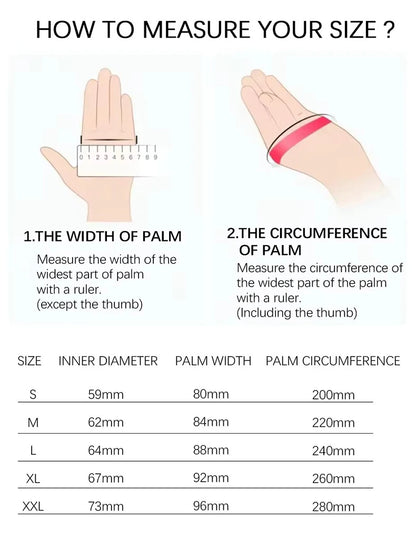 HOW TO MEASURE YOUR SIZE ?

0 1 2 3 4 5 6 7 8 9

1.THE WIDTH OF PALM

Measure the width of the widest part of palm with a ruler. (except the thumb)

2.THE CIRCUMFERENCE OF PALM

Measure the circumference of the widest part of the palm with a ruler. (Including the thumb)

| SIZE | INNER DIAMETER | PALM WIDTH | PALM CIRCUMFERENCE |
|---|---|---|---|
| S | 59mm | 80mm | 200mm |
| M | 62mm | 84mm | 220mm |
| L | 64mm | 88mm | 240mm |
| XL | 67mm | 92mm | 260mm |
| XXL | 73mm | 96mm | 280mm |